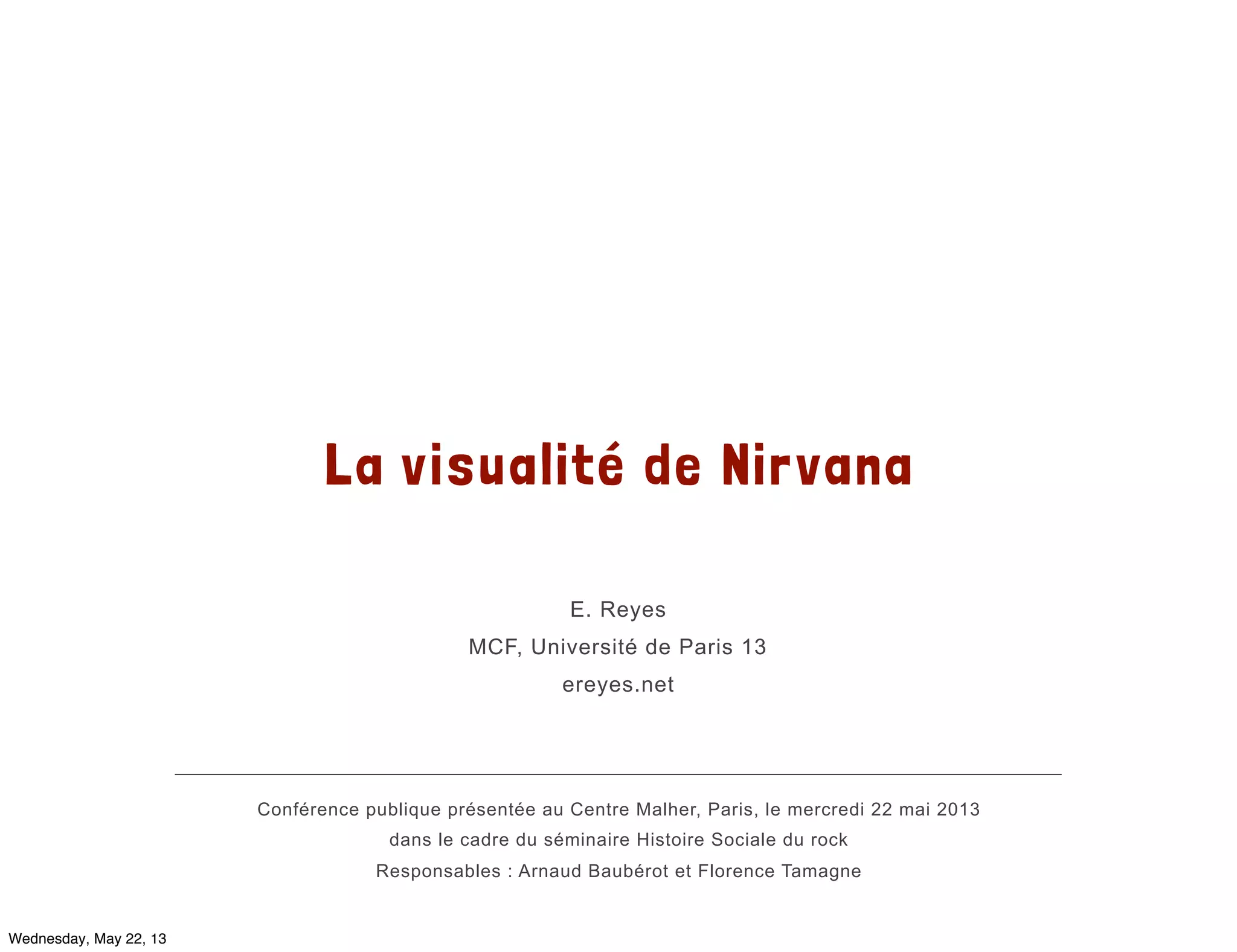 La visualité de Nirvana

E. Reyes
MCF, Université de Paris 13
ereyes.net

Conférence publique présentée au Centre Malher, Paris, le mercredi 22 mai 2013
dans le cadre du séminaire Histoire Sociale du rock
Responsables : Arnaud Baubérot et Florence Tamagne

Wednesday, May 22, 13